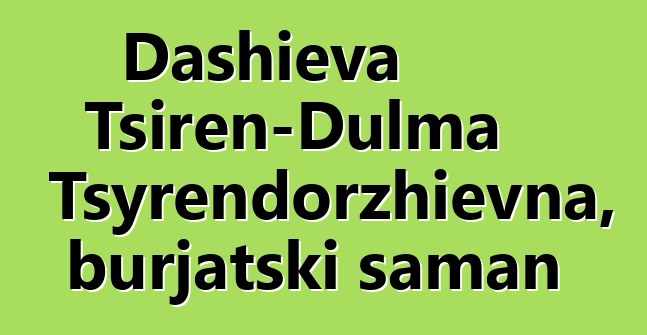 Dashieva Tsiren-Dulma Tsyrendorzhievna, burjatski saman